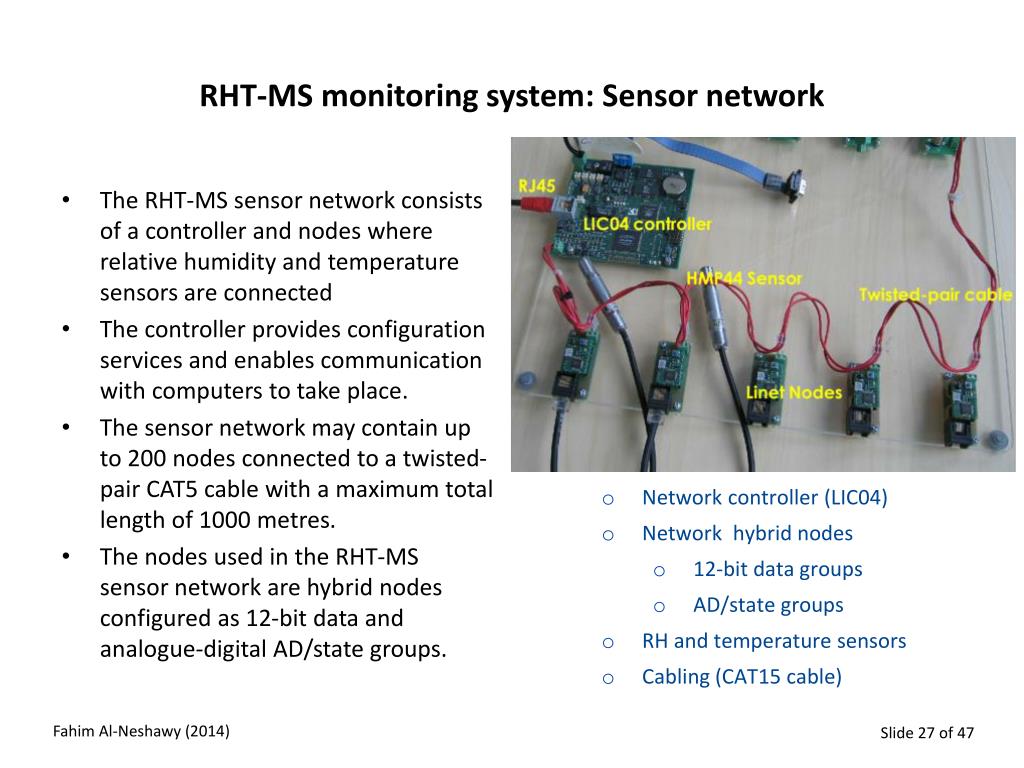 RHT-MS monitoring system: Sensor network

• The RHT-MS sensor network consists of a controller and nodes where relative humidity and temperature sensors are connected
• The controller provides configuration services and enables communication with computers to take place.
• The sensor network may contain up to 200 nodes connected to a twisted-pair CAT5 cable with a maximum total length of 1000 metres.
• The nodes used in the RHT-MS sensor network are hybrid nodes configured as 12-bit data and analogue-digital AD/state groups.

RJ45
LIC04 controller
HMP44 Sensor
Twisted-pair cable
Linet Nodes

o Network controller (LIC04)
o Network hybrid nodes
o 12-bit data groups
o AD/state groups
o RH and temperature sensors
o Cabling (CAT15 cable)

Fahim Al-Neshawy (2014)

Slide 27 of 47